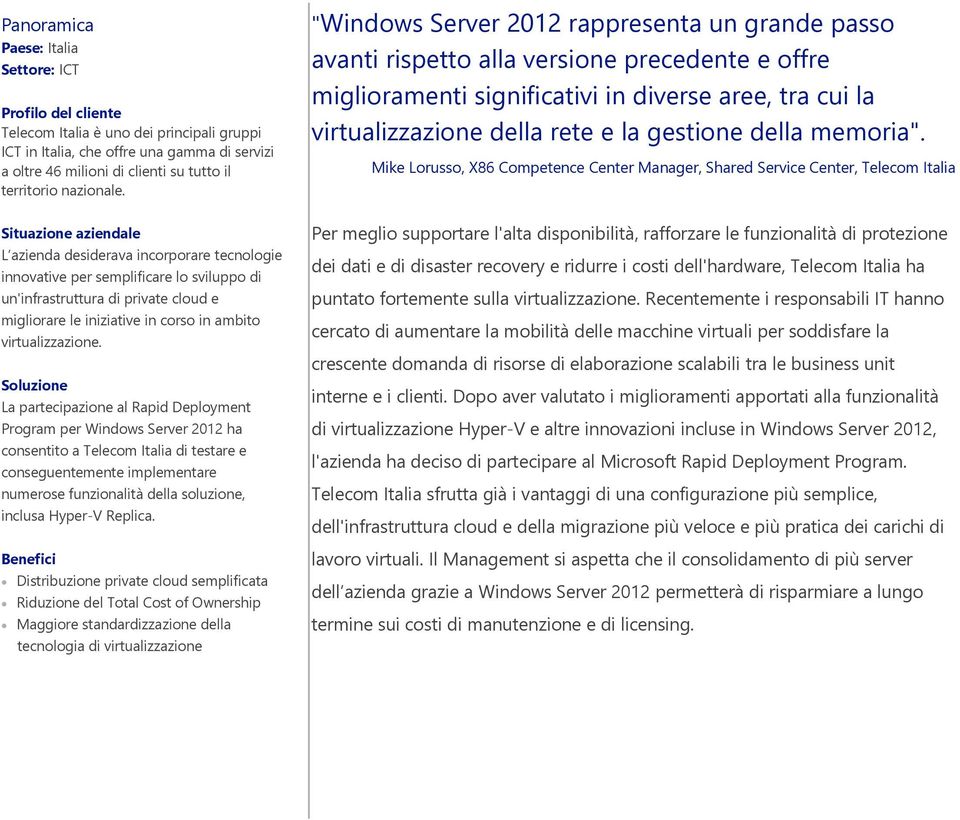 Panoramica
Paese: Italia
Settore: ICT

Profilo del cliente
Telecom Italia è uno dei principali gruppi ICT in Italia, che offre una gamma di servizi a oltre 46 milioni di clienti su tutto il territorio nazionale.

Situazione aziendale
L'azienda desiderava incorporare tecnologie innovative per semplificare lo sviluppo di un'infrastruttura di private cloud e migliorare le iniziative in corso in ambito virtualizzazione.

Soluzione
La partecipazione al Rapid Deployment Program per Windows Server 2012 ha consentito a Telecom Italia di testare e conseguentemente implementare numerose funzionalità della soluzione, inclusa Hyper-V Replica.

Benefici
• Distribuzione private cloud semplificata
• Riduzione del Total Cost of Ownership
• Maggiore standardizzazione della tecnologia di virtualizzazione

"Windows Server 2012 rappresenta un grande passo avanti rispetto alla versione precedente e offre miglioramenti significativi in diverse aree, tra cui la virtualizzazione della rete e la gestione della memoria".

Mike Lorusso, X86 Competence Center Manager, Shared Service Center, Telecom Italia

Per meglio supportare l'alta disponibilità, rafforzare le funzionalità di protezione dei dati e di disaster recovery e ridurre i costi dell'hardware, Telecom Italia ha puntato fortemente sulla virtualizzazione. Recentemente i responsabili IT hanno cercato di aumentare la mobilità delle macchine virtuali per soddisfare la crescente domanda di risorse di elaborazione scalabili tra le business unit interne e i clienti. Dopo aver valutato i miglioramenti apportati alla funzionalità di virtualizzazione Hyper-V e altre innovazioni incluse in Windows Server 2012, l'azienda ha deciso di partecipare al Microsoft Rapid Deployment Program. Telecom Italia sfrutta già i vantaggi di una configurazione più semplice, dell'infrastruttura cloud e della migrazione più veloce e più pratica dei carichi di lavoro virtuali. Il Management si aspetta che il consolidamento di più server dell'azienda grazie a Windows Server 2012 permetterà di risparmiare a lungo termine sui costi di manutenzione e di licensing.